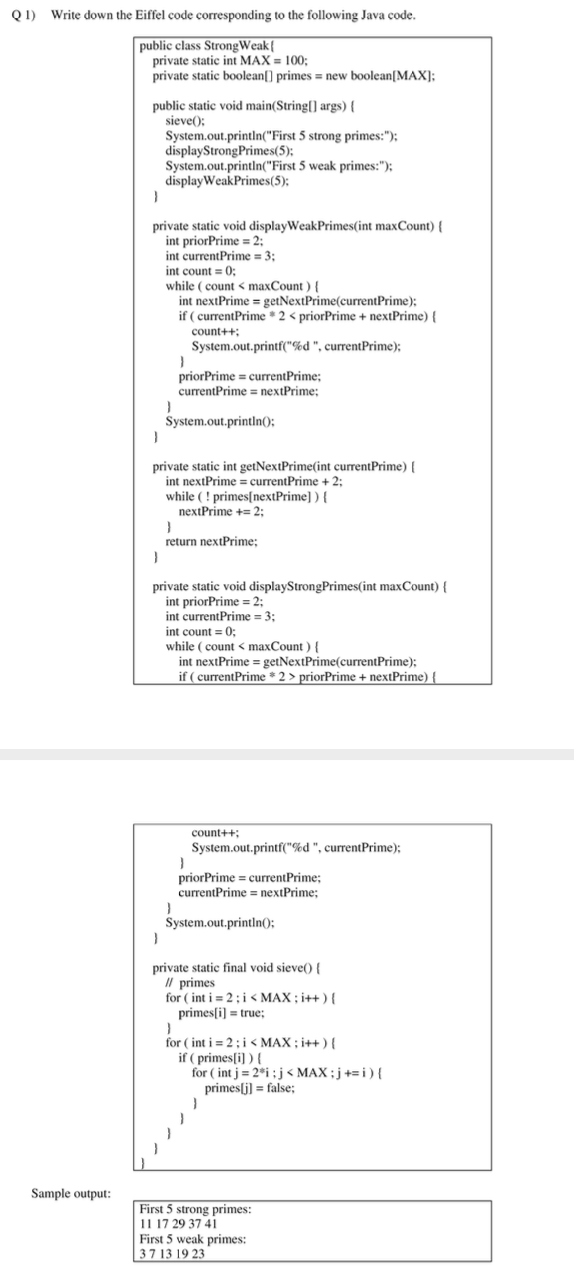 Q 1) Write down the Eiffel code corresponding to the following Java code.

public class StrongWeak{
private static int MAX = 100;
private static boolean[] primes = new boolean[MAX];

public static void main(String[] args) {
sieve();
System.out.println("First 5 strong primes:");
displayStrongPrimes(5);
System.out.println("First 5 weak primes:");
displayWeakPrimes(5);
}

private static void displayWeakPrimes(int maxCount) {
int priorPrime = 2;
int currentPrime = 3;
int count = 0;
while ( count < maxCount ) {
int nextPrime = getNextPrime(currentPrime);
if ( currentPrime * 2 < priorPrime + nextPrime) {
count++;
System.out.printf("%d ", currentPrime);
}
priorPrime = currentPrime;
currentPrime = nextPrime;
}
System.out.println();
}

private static int getNextPrime(int currentPrime) {
int nextPrime = currentPrime + 2;
while ( ! primes[nextPrime] ) {
nextPrime += 2;
}
return nextPrime;
}

private static void displayStrongPrimes(int maxCount) {
int priorPrime = 2;
int currentPrime = 3;
int count = 0;
while ( count < maxCount ) {
int nextPrime = getNextPrime(currentPrime);
if ( currentPrime * 2 > priorPrime + nextPrime) {

count++;
System.out.printf("%d ", currentPrime);
}
priorPrime = currentPrime;
currentPrime = nextPrime;
}
System.out.println();
}

private static final void sieve() {
// primes
for ( int i = 2 ; i < MAX ; i++ ) {
primes[i] = true;
}
for ( int i = 2 ; i < MAX ; i++ ) {
if ( primes[i] ) {
for ( int j = 2*i ; j < MAX ; j += i ) {
primes[j] = false;
}
}
}
}
}

Sample output:

First 5 strong primes:
11 17 29 37 41
First 5 weak primes:
3 7 13 19 23